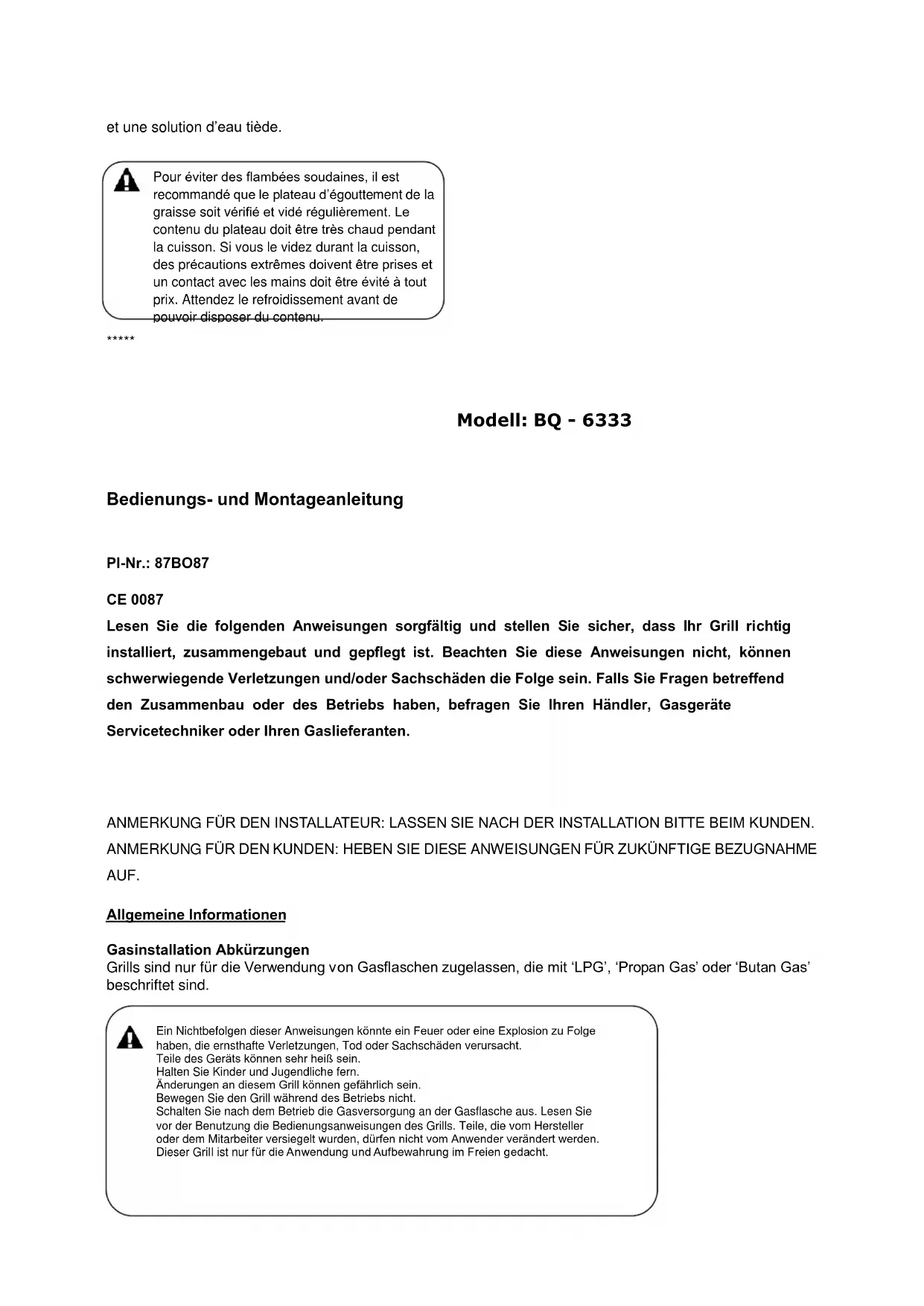 et une solution d'eau tiède.

Pour éviter des flambées soudaines, il est recommandé que le plateau d'égouttement de la graisse soit vérifié et vidé régulièrement. Le contenu du plateau doit être très chaud pendant la cuisson. Si vous le videz durant la cuisson, des précautions extrêmes doivent être prises et un contact avec les mains doit être évité à tout prix. Attendez le refroidissement avant de pouvoir disposer du contenu.

*****

Modell: BQ - 6333

Bedienungs- und Montageanleitung

PI-Nr.: 87BO87

CE 0087

Lesen Sie die folgenden Anweisungen sorgfältig und stellen Sie sicher, dass Ihr Grill richtig installiert, zusammengebaut und gepflegt ist. Beachten Sie diese Anweisungen nicht, können schwerwiegende Verletzungen und/oder Sachschäden die Folge sein. Falls Sie Fragen betreffend den Zusammenbau oder des Betriebs haben, befragen Sie Ihren Händler, Gasgeräte Servicetechniker oder Ihren Gaslieferanten.

ANMERKUNG FÜR DEN INSTALLATEUR: LASSEN SIE NACH DER INSTALLATION BITTE BEIM KUNDEN.
ANMERKUNG FÜR DEN KUNDEN: HEBEN SIE DIESE ANWEISUNGEN FÜR ZUKÜNFTIGE BEZUGNAHME AUF.

Allgemeine Informationen

Gasinstallation Abkürzungen
Grills sind nur für die Verwendung von Gasflaschen zugelassen, die mit 'LPG', 'Propan Gas' oder 'Butan Gas' beschriftet sind.

Ein Nichtbefolgen dieser Anweisungen könnte ein Feuer oder eine Explosion zu Folge haben, die ernsthafte Verletzungen, Tod oder Sachschäden verursacht.
Teile des Geräts können sehr heiß sein.
Halten Sie Kinder und Jugendliche fern.
Änderungen an diesem Grill können gefährlich sein.
Bewegen Sie den Grill während des Betriebs nicht.
Schalten Sie nach dem Betrieb die Gasversorgung an der Gasflasche aus. Lesen Sie vor der Benutzung die Bedienungsanweisungen des Grills. Teile, die vom Hersteller oder dem Mitarbeiter versiegelt wurden, dürfen nicht vom Anwender verändert werden.
Dieser Grill ist nur für die Anwendung und Aufbewahrung im Freien gedacht.